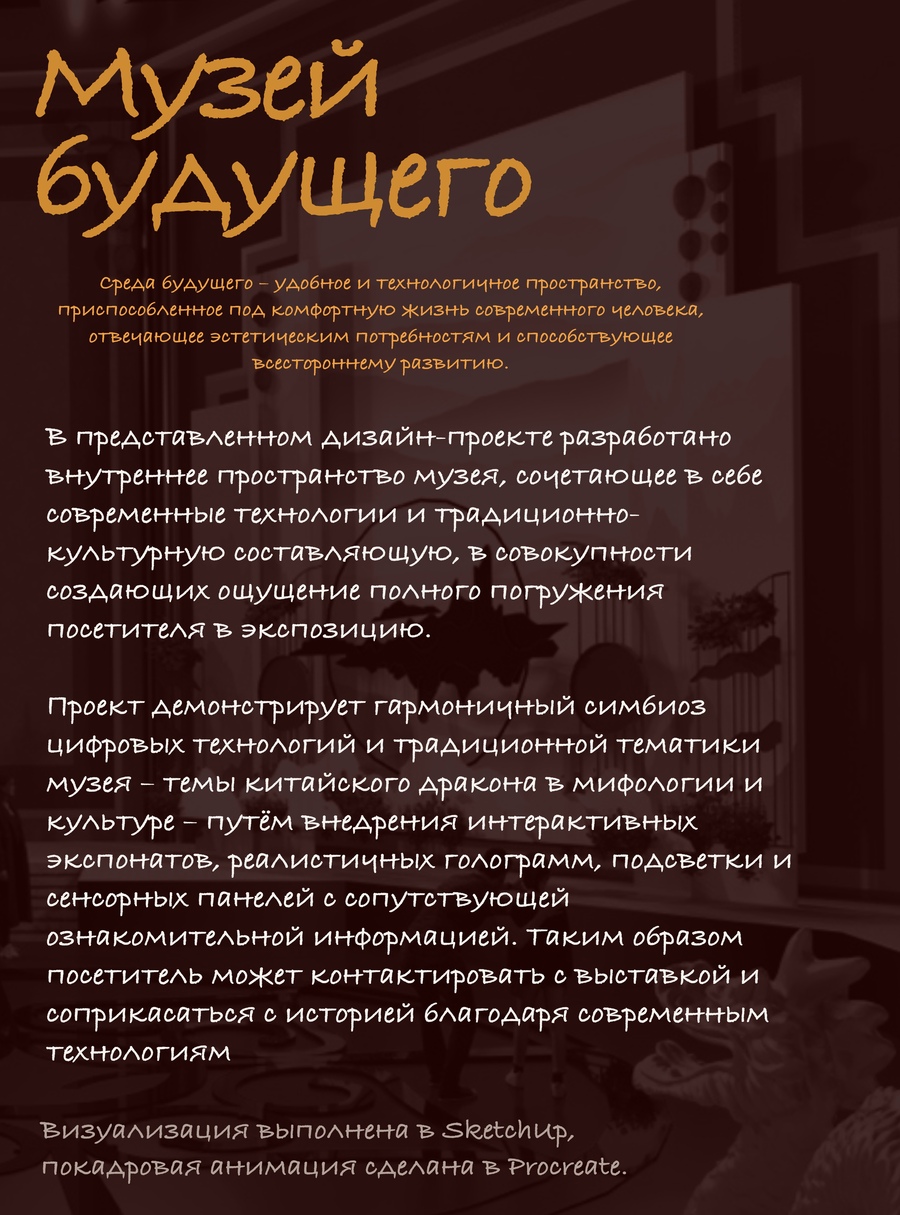 Музей будущего

Среда будущего – удобное и технологичное пространство, приспособленное под комфортную жизнь современного человека, отвечающее эстетическим потребностям и способствующее всестороннему развитию.

В представленном дизайн-проекте разработано внутреннее пространство музея, сочетающее в себе современные технологии и традиционно-культурную составляющую, в совокупности создающих ощущение полного погружения посетителя в экспозицию.

Проект демонстрирует гармоничный симбиоз цифровых технологий и традиционной тематики музея – темы китайского дракона в мифологии и культуре – путём внедрения интерактивных экспонатов, реалистичных голограмм, подсветки и сенсорных панелей с сопутствующей ознакомительной информацией. Таким образом посетитель может контактировать с выставкой и соприкасаться с историей благодаря современным технологиям

Визуализация выполнена в SketchUp, покадровая анимация сделана в Procreate.